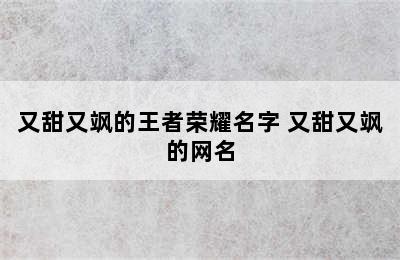 又甜又飒的王者荣耀名字 又甜又飒的网名